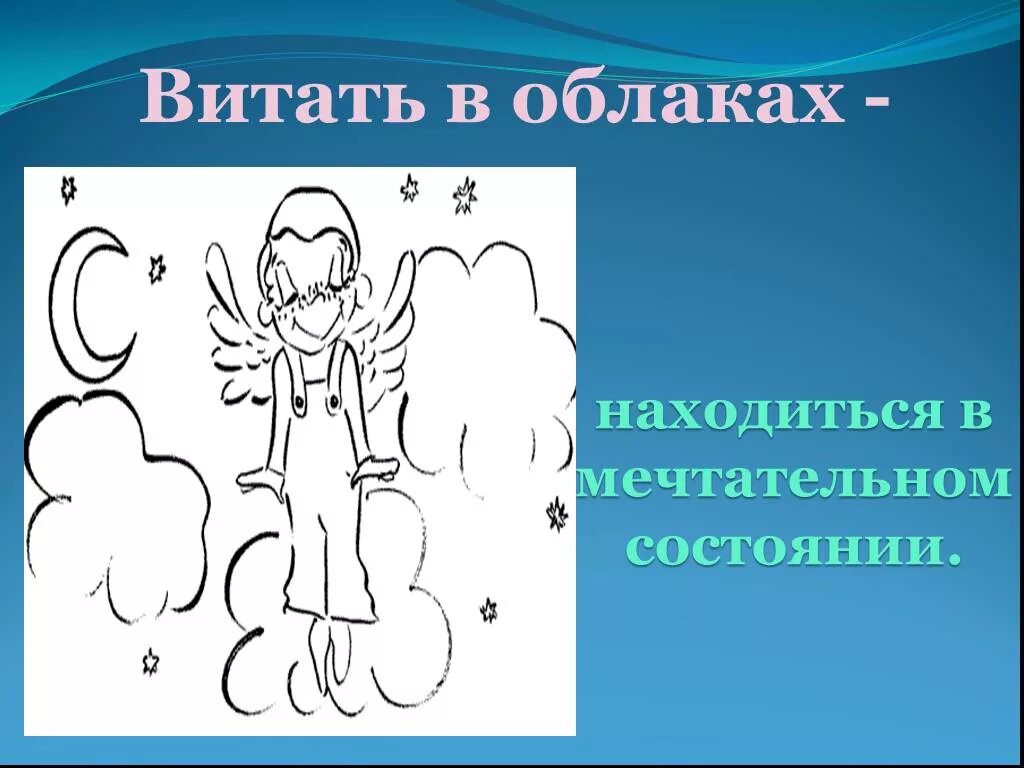 Витать в облаках -

находиться в мечтательном состоянии.